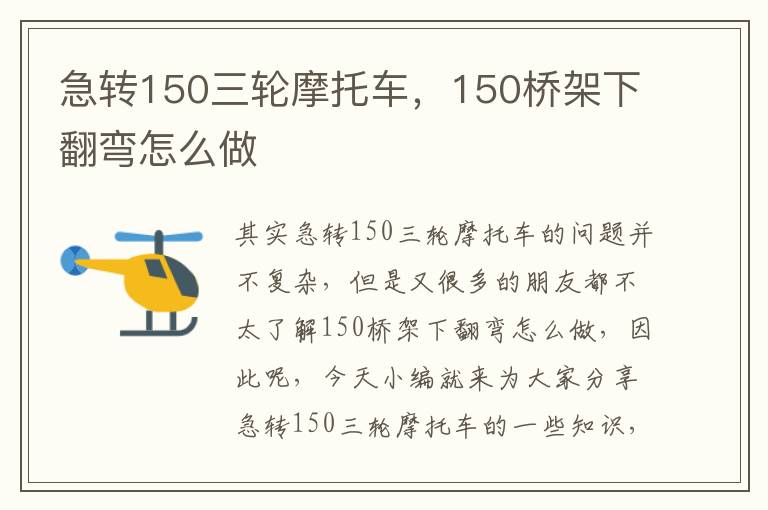 急转150三轮摩托车，150桥架下翻弯怎么做

其实急转150三轮摩托车的问题并不复杂，但是又很多的朋友都不太了解150桥架下翻弯怎么做，因此呢，今天小编就来为大家分享急转150三轮摩托车的一些知识，